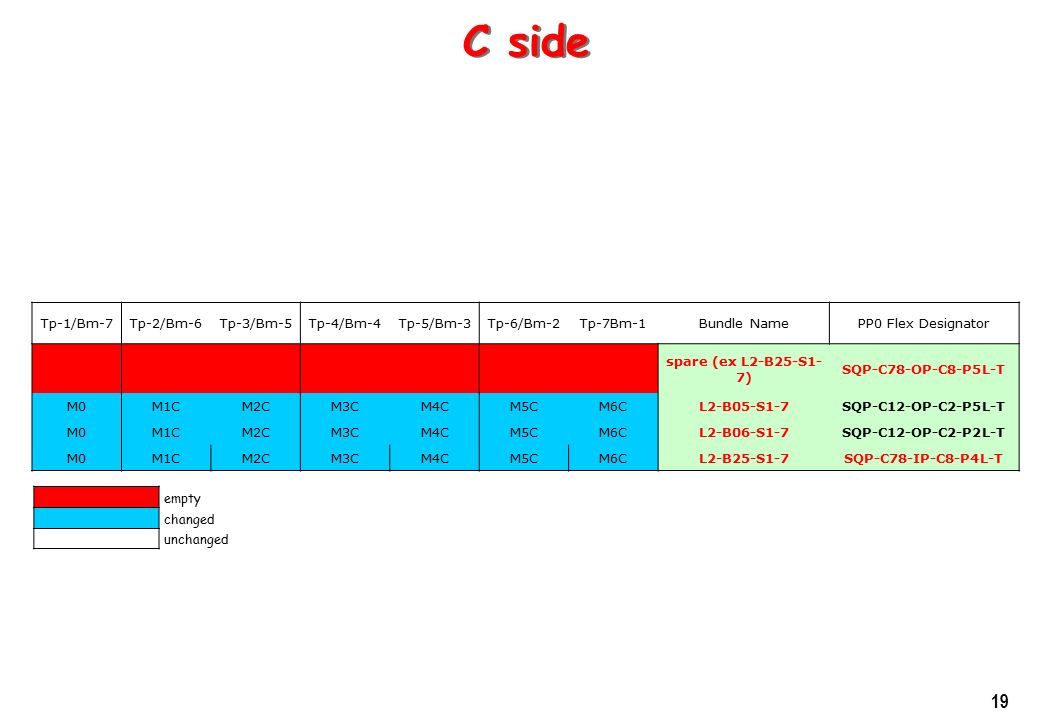 C side

| Tp-1/Bm-7 | Tp-2/Bm-6 | Tp-3/Bm-5 | Tp-4/Bm-4 | Tp-5/Bm-3 | Tp-6/Bm-2 | Tp-7Bm-1 | Bundle Name | PP0 Flex Designator |
|---|---|---|---|---|---|---|---|---|
| | | | | | | | spare (ex L2-B25-S1-7) | SQP-C78-OP-C8-P5L-T |
| M0 | M1C | M2C | M3C | M4C | M5C | M6C | L2-B05-S1-7 | SQP-C12-OP-C2-P5L-T |
| M0 | M1C | M2C | M3C | M4C | M5C | M6C | L2-B06-S1-7 | SQP-C12-OP-C2-P2L-T |
| M0 | M1C | M2C | M3C | M4C | M5C | M6C | L2-B25-S1-7 | SQP-C78-IP-C8-P4L-T |

empty
changed
unchanged

19